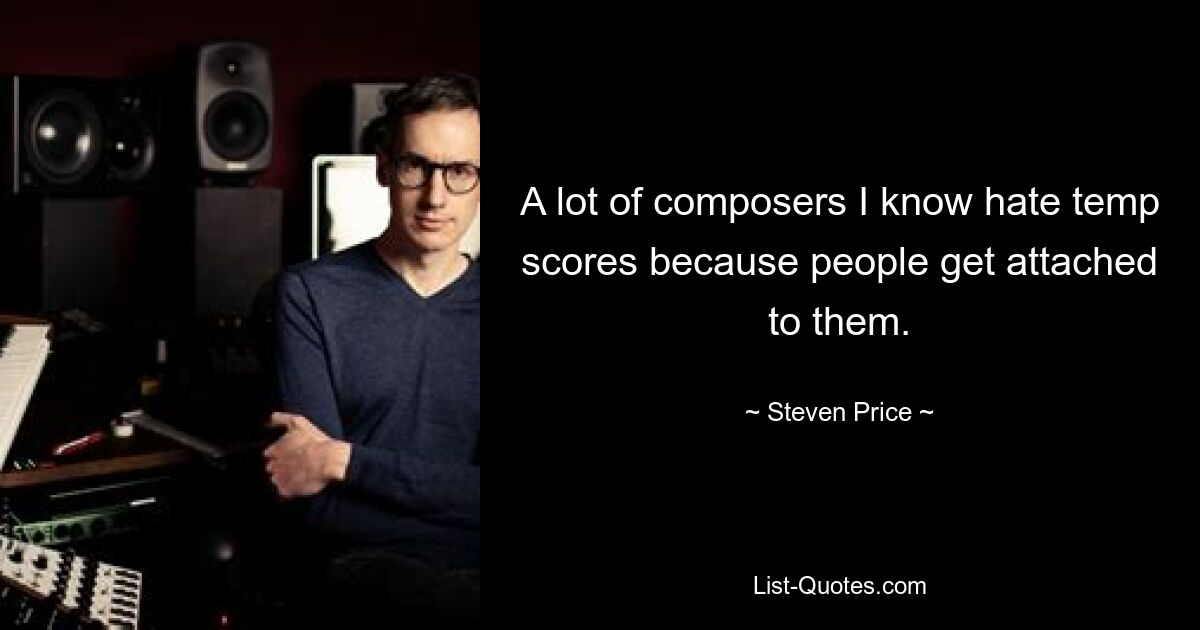 A lot of composers I know hate temp scores because people get attached to them.

~ Steven Price ~

List-Quotes.com